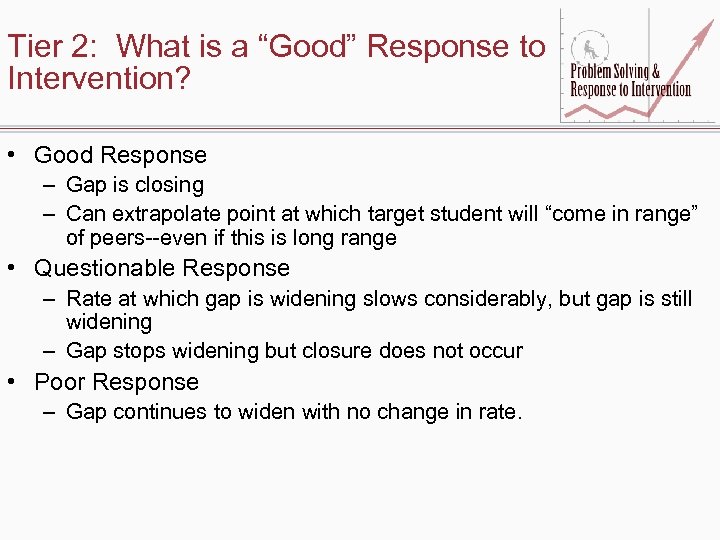 Tier 2: What is a “Good” Response to Intervention?

Problem Solving & Response to Intervention

• Good Response
– Gap is closing
– Can extrapolate point at which target student will “come in range” of peers--even if this is long range
• Questionable Response
– Rate at which gap is widening slows considerably, but gap is still widening
– Gap stops widening but closure does not occur
• Poor Response
– Gap continues to widen with no change in rate.